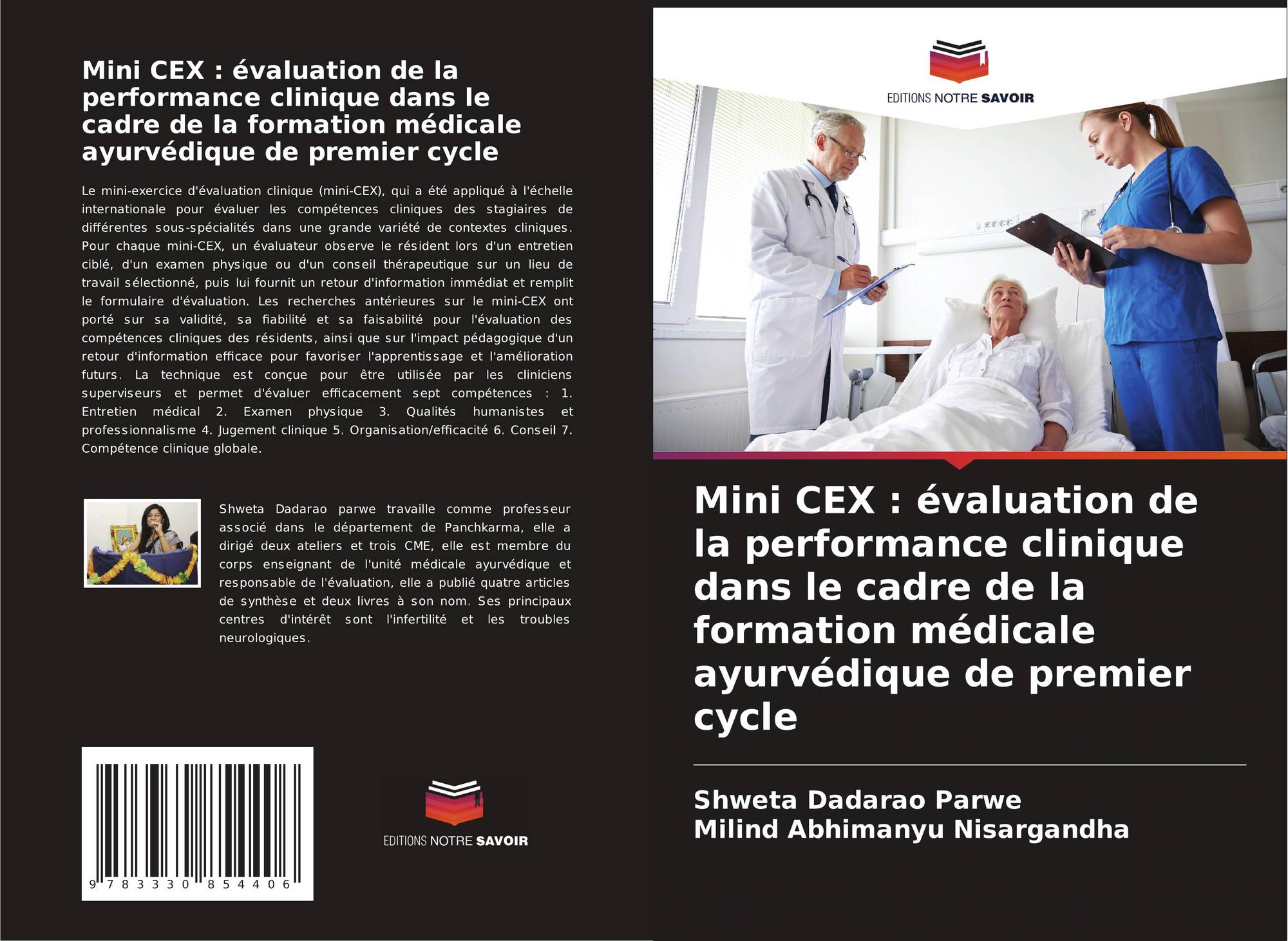 Mini CEX : évaluation de la performance clinique dans le cadre de la formation médicale ayurvédique de premier cycle

Le mini-exercice d'évaluation clinique (mini-CEX), qui a été appliqué à l'échelle internationale pour évaluer les compétences cliniques des stagiaires de différentes sous-spécialités dans une grande variété de contextes cliniques. Pour chaque mini-CEX, un évaluateur observe le résident lors d'un entretien ciblé, d'un examen physique ou d'un conseil thérapeutique sur un lieu de travail sélectionné, puis lui fournit un retour d'information immédiat et remplit le formulaire d'évaluation. Les recherches antérieures sur le mini-CEX ont porté sur sa validité, sa fiabilité et sa faisabilité pour l'évaluation des compétences cliniques des résidents, ainsi que sur l'impact pédagogique d'un retour d'information efficace pour favoriser l'apprentissage et l'amélioration futurs. La technique est conçue pour être utilisée par les cliniciens superviseurs et permet d'évaluer efficacement sept compétences : 1. Entretien médical 2. Examen physique 3. Qualités humanistes et professionnalisme 4. Jugement clinique 5. Organisation/efficacité 6. Conseil 7. Compétence clinique globale.

Shweta Dadarao parwe travaille comme professeur associé dans le département de Panchkarma, elle a dirigé deux ateliers et trois CME, elle est membre du corps enseignant de l'unité médicale ayurvédique et responsable de l'évaluation, elle a publié quatre articles de synthèse et deux livres à son nom. Ses principaux centres d'intérêt sont l'infertilité et les troubles neurologiques.

9 783330 854406

EDITIONS NOTRE SAVOIR

EDITIONS NOTRE SAVOIR

Mini CEX : évaluation de la performance clinique dans le cadre de la formation médicale ayurvédique de premier cycle

Shweta Dadarao Parwe
Milind Abhimanyu Nisargandha